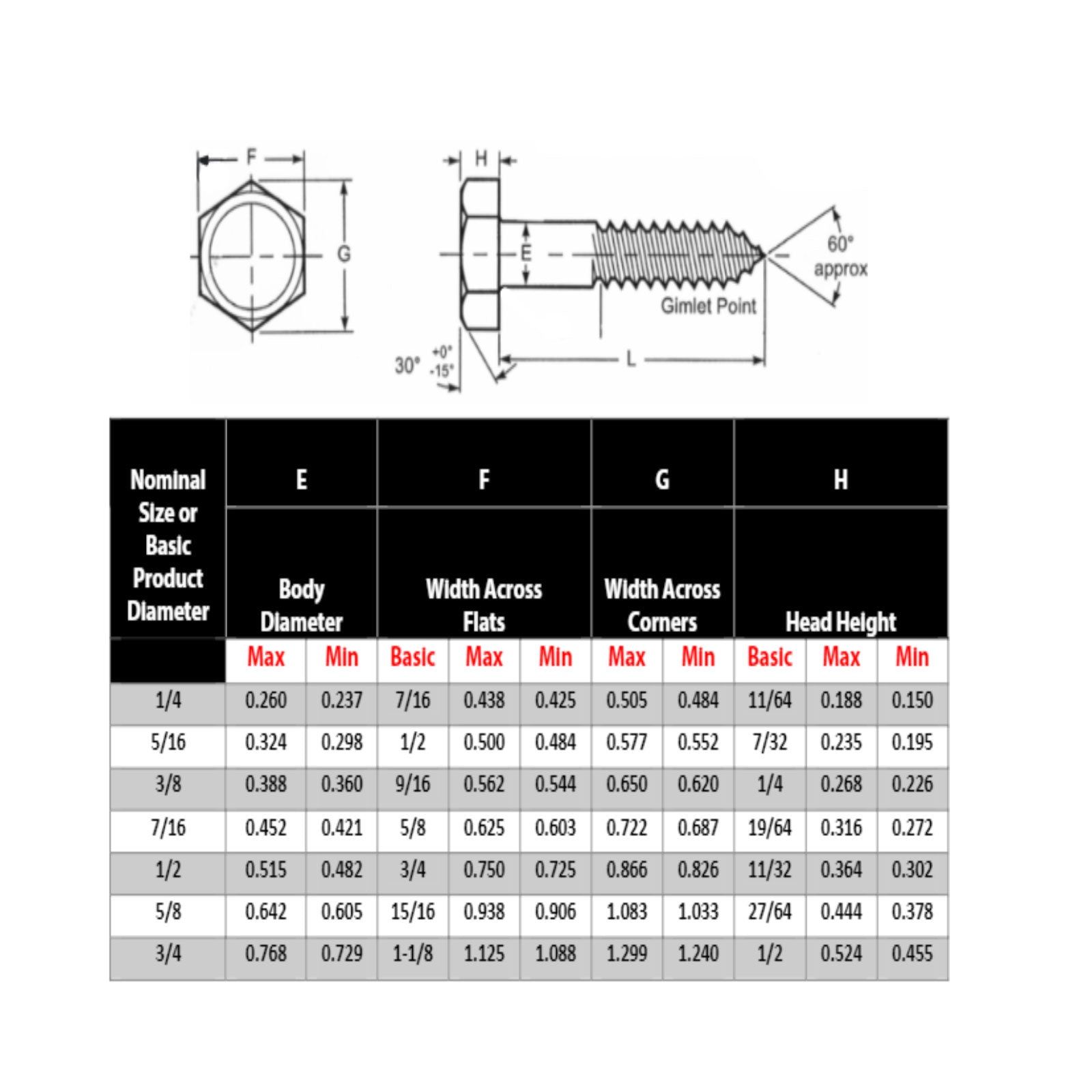 F

G

H

E

60° approx

Gimlet Point

30° +0° -15°

L

| Nominal Size or Basic Product Diameter | E | | F | | | G | | H | | |
|---|---|---|---|---|---|---|---|---|---|---|
| | Body Diameter | | Width Across Flats | | | Width Across Corners | | Head Height | | |
| | Max | Min | Basic | Max | Min | Max | Min | Basic | Max | Min |
| 1/4 | 0.260 | 0.237 | 7/16 | 0.438 | 0.425 | 0.505 | 0.484 | 11/64 | 0.188 | 0.150 |
| 5/16 | 0.324 | 0.298 | 1/2 | 0.500 | 0.484 | 0.577 | 0.552 | 7/32 | 0.235 | 0.195 |
| 3/8 | 0.388 | 0.360 | 9/16 | 0.562 | 0.544 | 0.650 | 0.620 | 1/4 | 0.268 | 0.226 |
| 7/16 | 0.452 | 0.421 | 5/8 | 0.625 | 0.603 | 0.722 | 0.687 | 19/64 | 0.316 | 0.272 |
| 1/2 | 0.515 | 0.482 | 3/4 | 0.750 | 0.725 | 0.866 | 0.826 | 11/32 | 0.364 | 0.302 |
| 5/8 | 0.642 | 0.605 | 15/16 | 0.938 | 0.906 | 1.083 | 1.033 | 27/64 | 0.444 | 0.378 |
| 3/4 | 0.768 | 0.729 | 1-1/8 | 1.125 | 1.088 | 1.299 | 1.240 | 1/2 | 0.524 | 0.455 |